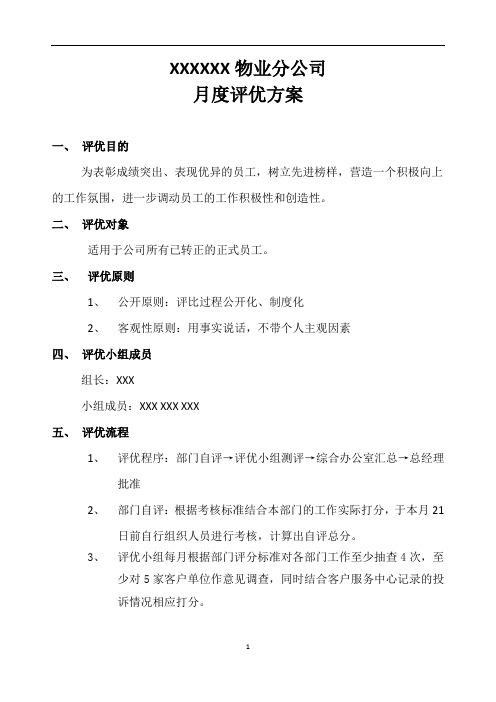 XXXXXX 物业分公司
月度评优方案

一、 评优目的

为表彰成绩突出、表现优异的员工，树立先进榜样，营造一个积极向上的工作氛围，进一步调动员工的工作积极性和创造性。

二、 评优对象

适用于公司所有已转正的正式员工。

三、 评优原则

1、 公开原则：评比过程公开化、制度化

2、 客观性原则：用事实说话，不带个人主观因素

四、 评优小组成员

组长：XXX

小组成员：XXX XXX XXX

五、 评优流程

1、 评优程序：部门自评→评优小组测评→综合办公室汇总→总经理批准

2、 部门自评：根据考核标准结合本部门的工作实际打分，于本月 21 日前自行组织人员进行考核，计算出自评总分。

3、 评优小组每月根据部门评分标准对各部门工作至少抽查 4 次，至少对 5 家客户单位作意见调查，同时结合客户服务中心记录的投诉情况相应打分。

1